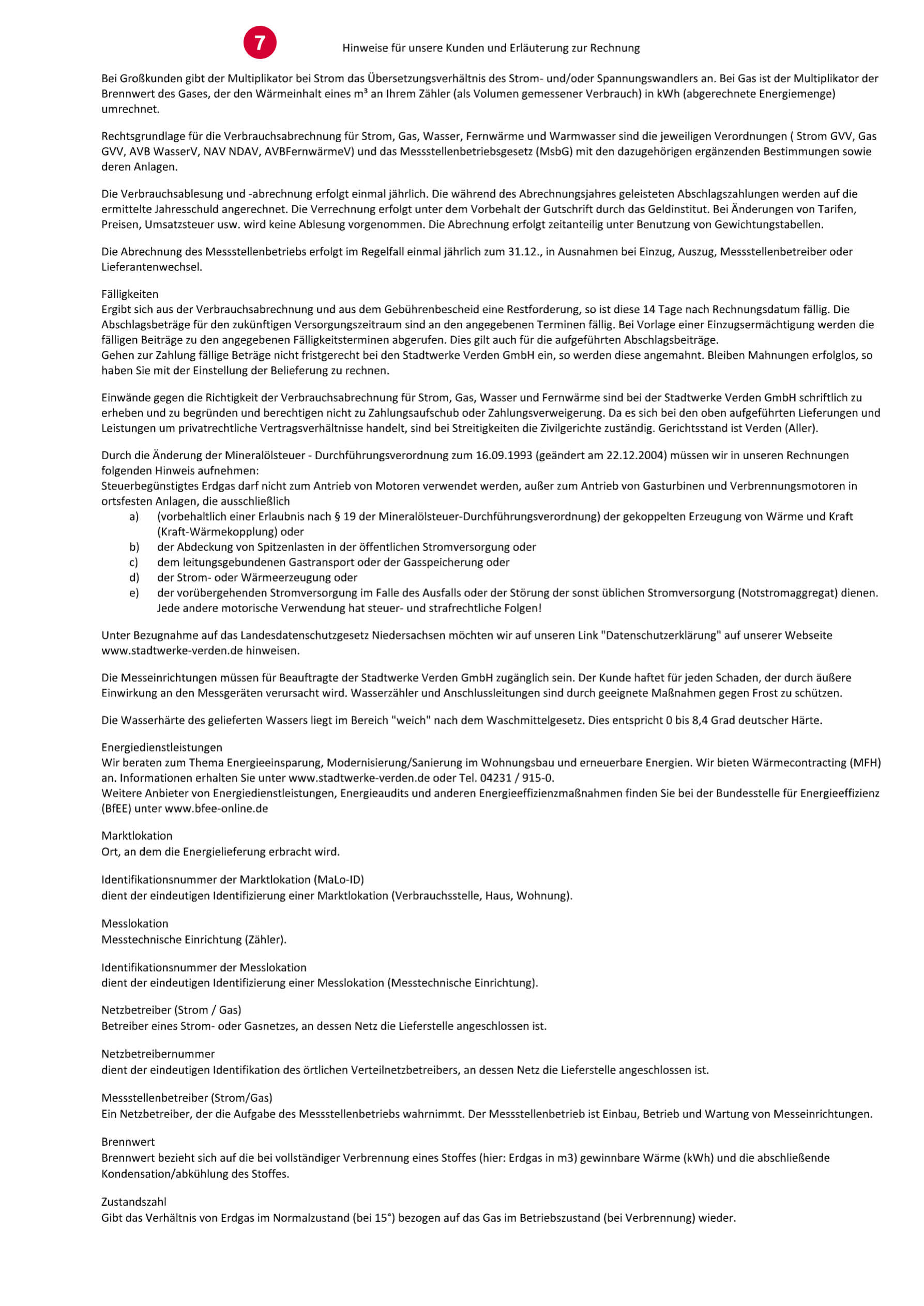 7

Hinweise für unsere Kunden und Erläuterung zur Rechnung

Bei Großkunden gibt der Multiplikator bei Strom das Übersetzungsverhältnis des Strom- und/oder Spannungswandlers an. Bei Gas ist der Multiplikator der Brennwert des Gases, der den Wärmeinhalt eines m³ an Ihrem Zähler (als Volumen gemessener Verbrauch) in kWh (abgerechnete Energiemenge) umrechnet.

Rechtsgrundlage für die Verbrauchsabrechnung für Strom, Gas, Wasser, Fernwärme und Warmwasser sind die jeweiligen Verordnungen ( Strom GVV, Gas GVV, AVB WasserV, NAV NDAV, AVBFernwärmeV) und das Messstellenbetriebsgesetz (MsbG) mit den dazugehörigen ergänzenden Bestimmungen sowie deren Anlagen.

Die Verbrauchsablesung und -abrechnung erfolgt einmal jährlich. Die während des Abrechnungsjahres geleisteten Abschlagszahlungen werden auf die ermittelte Jahresschuld angerechnet. Die Verrechnung erfolgt unter dem Vorbehalt der Gutschrift durch das Geldinstitut. Bei Änderungen von Tarifen, Preisen, Umsatzsteuer usw. wird keine Ablesung vorgenommen. Die Abrechnung erfolgt zeitanteilig unter Benutzung von Gewichtungstabellen.

Die Abrechnung des Messstellenbetriebs erfolgt im Regelfall einmal jährlich zum 31.12., in Ausnahmen bei Einzug, Auszug, Messstellenbetreiber oder Lieferantenwechsel.

Fälligkeiten
Ergibt sich aus der Verbrauchsabrechnung und aus dem Gebührenbescheid eine Restforderung, so ist diese 14 Tage nach Rechnungsdatum fällig. Die Abschlagsbeträge für den zukünftigen Versorgungszeitraum sind an den angegebenen Terminen fällig. Bei Vorlage einer Einzugsermächtigung werden die fälligen Beiträge zu den angegebenen Fälligkeitsterminen abgerufen. Dies gilt auch für die aufgeführten Abschlagsbeiträge.
Gehen zur Zahlung fällige Beträge nicht fristgerecht bei den Stadtwerke Verden GmbH ein, so werden diese angemahnt. Bleiben Mahnungen erfolglos, so haben Sie mit der Einstellung der Belieferung zu rechnen.

Einwände gegen die Richtigkeit der Verbrauchsabrechnung für Strom, Gas, Wasser und Fernwärme sind bei der Stadtwerke Verden GmbH schriftlich zu erheben und zu begründen und berechtigen nicht zu Zahlungsaufschub oder Zahlungsverweigerung. Da es sich bei den oben aufgeführten Lieferungen und Leistungen um privatrechtliche Vertragsverhältnisse handelt, sind bei Streitigkeiten die Zivilgerichte zuständig. Gerichtsstand ist Verden (Aller).

Durch die Änderung der Mineralölsteuer - Durchführungsverordnung zum 16.09.1993 (geändert am 22.12.2004) müssen wir in unseren Rechnungen folgenden Hinweis aufnehmen:
Steuerbegünstigtes Erdgas darf nicht zum Antrieb von Motoren verwendet werden, außer zum Antrieb von Gasturbinen und Verbrennungsmotoren in ortsfesten Anlagen, die ausschließlich
a) (vorbehaltlich einer Erlaubnis nach § 19 der Mineralölsteuer-Durchführungsverordnung) der gekoppelten Erzeugung von Wärme und Kraft (Kraft-Wärmekopplung) oder
b) der Abdeckung von Spitzenlasten in der öffentlichen Stromversorgung oder
c) dem leitungsgebundenen Gastransport oder der Gasspeicherung oder
d) der Strom- oder Wärmeerzeugung oder
e) der vorübergehenden Stromversorgung im Falle des Ausfalls oder der Störung der sonst üblichen Stromversorgung (Notstromaggregat) dienen. Jede andere motorische Verwendung hat steuer- und strafrechtliche Folgen!

Unter Bezugnahme auf das Landesdatenschutzgesetz Niedersachsen möchten wir auf unseren Link "Datenschutzerklärung" auf unserer Webseite www.stadtwerke-verden.de hinweisen.

Die Messeinrichtungen müssen für Beauftragte der Stadtwerke Verden GmbH zugänglich sein. Der Kunde haftet für jeden Schaden, der durch äußere Einwirkung an den Messgeräten verursacht wird. Wasserzähler und Anschlussleitungen sind durch geeignete Maßnahmen gegen Frost zu schützen.

Die Wasserhärte des gelieferten Wassers liegt im Bereich "weich" nach dem Waschmittelgesetz. Dies entspricht 0 bis 8,4 Grad deutscher Härte.

Energiedienstleistungen
Wir beraten zum Thema Energieeinsparung, Modernisierung/Sanierung im Wohnungsbau und erneuerbare Energien. Wir bieten Wärmecontracting (MFH) an. Informationen erhalten Sie unter www.stadtwerke-verden.de oder Tel. 04231 / 915-0.
Weitere Anbieter von Energiedienstleistungen, Energieaudits und anderen Energieeffizienzmaßnahmen finden Sie bei der Bundesstelle für Energieeffizienz (BfEE) unter www.bfee-online.de

Marktlokation
Ort, an dem die Energielieferung erbracht wird.

Identifikationsnummer der Marktlokation (MaLo-ID)
dient der eindeutigen Identifizierung einer Marktlokation (Verbrauchsstelle, Haus, Wohnung).

Messlokation
Messtechnische Einrichtung (Zähler).

Identifikationsnummer der Messlokation
dient der eindeutigen Identifizierung einer Messlokation (Messtechnische Einrichtung).

Netzbetreiber (Strom / Gas)
Betreiber eines Strom- oder Gasnetzes, an dessen Netz die Lieferstelle angeschlossen ist.

Netzbetreibernummer
dient der eindeutigen Identifikation des örtlichen Verteilnetzbetreibers, an dessen Netz die Lieferstelle angeschlossen ist.

Messstellenbetreiber (Strom/Gas)
Ein Netzbetreiber, der die Aufgabe des Messstellenbetriebs wahrnimmt. Der Messstellenbetrieb ist Einbau, Betrieb und Wartung von Messeinrichtungen.

Brennwert
Brennwert bezieht sich auf die bei vollständiger Verbrennung eines Stoffes (hier: Erdgas in m3) gewinnbare Wärme (kWh) und die abschließende Kondensation/abkühlung des Stoffes.

Zustandszahl
Gibt das Verhältnis von Erdgas im Normalzustand (bei 15°) bezogen auf das Gas im Betriebszustand (bei Verbrennung) wieder.